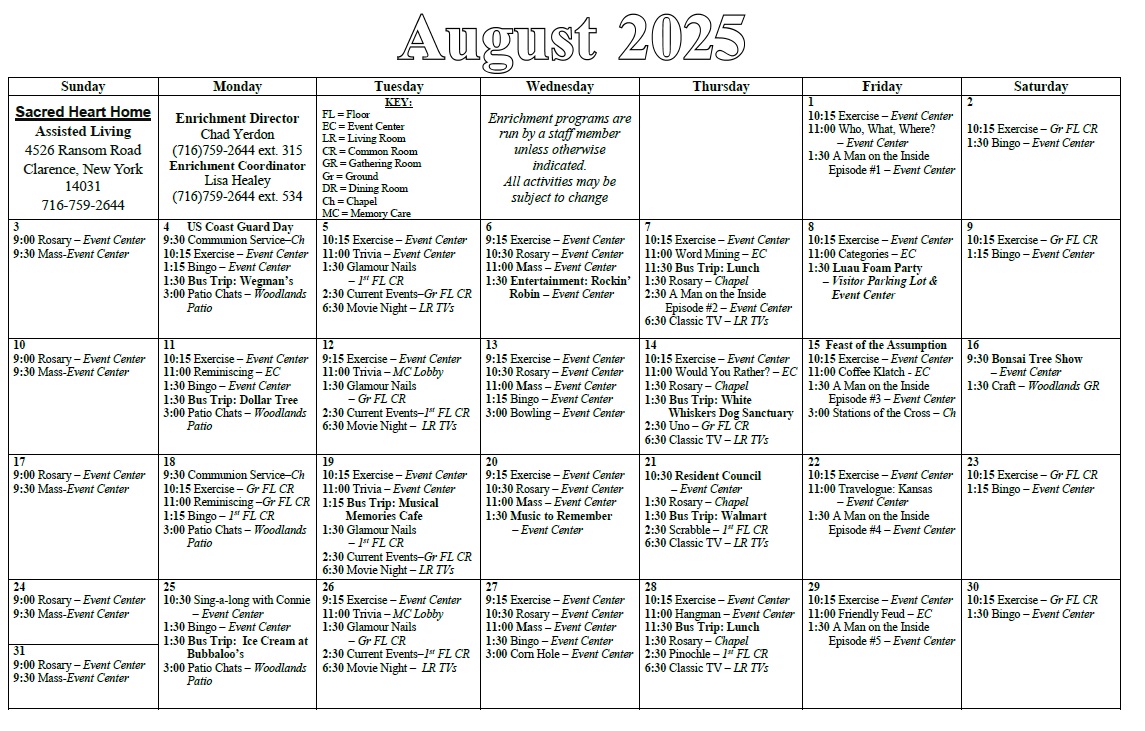 August 2025

| Sunday | Monday | Tuesday | Wednesday | Thursday | Friday | Saturday |
|---|---|---|---|---|---|---|
| Sacred Heart Home Assisted Living 4526 Ransom Road Clarence, New York 14031 716-759-2644 | Enrichment Director Chad Yerdon (716)759-2644 ext. 315 Enrichment Coordinator Lisa Healey (716)759-2644 ext. 534 | KEY: FL = Floor EC = Event Center LR = Living Room CR = Common Room GR = Gathering Room Gr = Ground DR = Dining Room Ch = Chapel MC = Memory Care | Enrichment programs are run by a staff member unless otherwise indicated. All activities may be subject to change | | 1 10:15 Exercise – Event Center 11:00 Who, What, Where? – Event Center 1:30 A Man on the Inside Episode #1 – Event Center | 2 10:15 Exercise – Gr FL CR 1:30 Bingo – Event Center |
| 3 9:00 Rosary – Event Center 9:30 Mass-Event Center | 4 US Coast Guard Day 9:30 Communion Service–Ch 10:15 Exercise – Event Center 1:15 Bingo – Event Center 1:30 Bus Trip: Wegman's 3:00 Patio Chats – Woodlands Patio | 5 10:15 Exercise – Event Center 11:00 Trivia – Event Center 1:30 Glamour Nails – 1st FL CR 2:30 Current Events–Gr FL CR 6:30 Movie Night – LR TVs | 6 9:15 Exercise – Event Center 10:30 Rosary – Event Center 11:00 Mass – Event Center 1:30 Entertainment: Rockin' Robin – Event Center | 7 10:15 Exercise – Event Center 11:00 Word Mining – EC 11:30 Bus Trip: Lunch 1:30 Rosary – Chapel 2:30 A Man on the Inside Episode #2 – Event Center 6:30 Classic TV – LR TVs | 8 10:15 Exercise – Event Center 11:00 Categories – EC 1:30 Luau Foam Party – Visitor Parking Lot & Event Center | 9 10:15 Exercise – Gr FL CR 1:15 Bingo – Event Center |
| 10 9:00 Rosary – Event Center 9:30 Mass-Event Center | 11 10:15 Exercise – Event Center 11:00 Reminiscing – EC 1:30 Bingo – Event Center 1:30 Bus Trip: Dollar Tree 3:00 Patio Chats – Woodlands Patio | 12 9:15 Exercise – Event Center 11:00 Trivia – MC Lobby 1:30 Glamour Nails – Gr FL CR 2:30 Current Events–1st FL CR 6:30 Movie Night – LR TVs | 13 9:15 Exercise – Event Center 10:30 Rosary – Event Center 11:00 Mass – Event Center 1:15 Bingo – Event Center 3:00 Bowling – Event Center | 14 10:15 Exercise – Event Center 11:00 Would You Rather? – EC 1:30 Rosary – Chapel 1:30 Bus Trip: White Whiskers Dog Sanctuary 2:30 Uno – Gr FL CR 6:30 Classic TV – LR TVs | 15 Feast of the Assumption 10:15 Exercise – Event Center 11:00 Coffee Klatch - EC 1:30 A Man on the Inside Episode #3 – Event Center 3:00 Stations of the Cross – Ch | 16 9:30 Bonsai Tree Show – Event Center 1:30 Craft – Woodlands GR |
| 17 9:00 Rosary – Event Center 9:30 Mass-Event Center | 18 9:30 Communion Service–Ch 10:15 Exercise – Gr FL CR 11:00 Reminiscing –Gr FL CR 1:15 Bingo – 1st FL CR 3:00 Patio Chats – Woodlands Patio | 19 10:15 Exercise – Event Center 11:00 Trivia – Event Center 1:15 Bus Trip: Musical Memories Cafe 1:30 Glamour Nails – 1st FL CR 2:30 Current Events–Gr FL CR 6:30 Movie Night – LR TVs | 20 9:15 Exercise – Event Center 10:30 Rosary – Event Center 11:00 Mass – Event Center 1:30 Music to Remember – Event Center | 21 10:30 Resident Council – Event Center 1:30 Rosary – Chapel 1:30 Bus Trip: Walmart 2:30 Scrabble – 1st FL CR 6:30 Classic TV – LR TVs | 22 10:15 Exercise – Event Center 11:00 Travelogue: Kansas – Event Center 1:30 A Man on the Inside Episode #4 – Event Center | 23 10:15 Exercise – Gr FL CR 1:15 Bingo – Event Center |
| 24 9:00 Rosary – Event Center 9:30 Mass-Event Center 31 9:00 Rosary – Event Center 9:30 Mass-Event Center | 25 10:30 Sing-a-long with Connie – Event Center 1:30 Bingo – Event Center 1:30 Bus Trip: Ice Cream at Bubbaloo's 3:00 Patio Chats – Woodlands Patio | 26 9:15 Exercise – Event Center 11:00 Trivia – MC Lobby 1:30 Glamour Nails – Gr FL CR 2:30 Current Events–1st FL CR 6:30 Movie Night – LR TVs | 27 9:15 Exercise – Event Center 10:30 Rosary – Event Center 11:00 Mass – Event Center 1:30 Bingo – Event Center 3:00 Corn Hole – Event Center | 28 10:15 Exercise – Event Center 11:00 Hangman – Event Center 11:30 Bus Trip: Lunch 1:30 Rosary – Chapel 2:30 Pinochle – 1st FL CR 6:30 Classic TV – LR TVs | 29 10:15 Exercise – Event Center 11:00 Friendly Feud – EC 1:30 A Man on the Inside Episode #5 – Event Center | 30 10:15 Exercise – Gr FL CR 1:30 Bingo – Event Center |